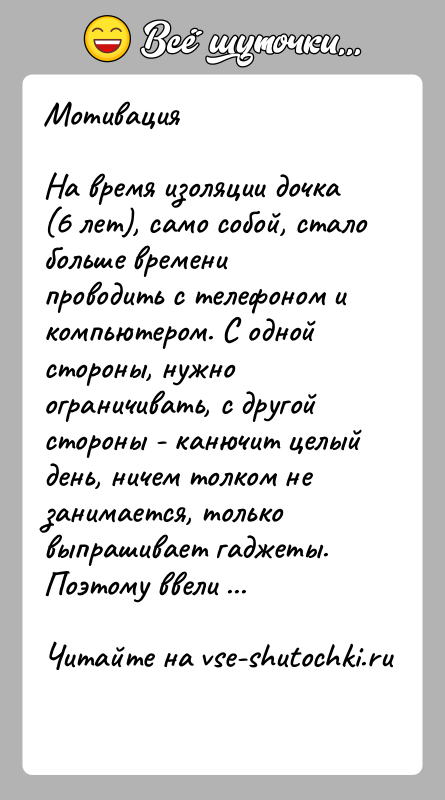 Всё шуточки...

Мотивация

На время изоляции дочка (6 лет), само собой, стало больше времени проводить с телефоном и компьютером. С одной стороны, нужно ограничивать, с другой стороны - канючит целый день, ничем толком не занимается, только выпрашивает гаджеты. Поэтому ввели ...

Читайте на vse-shutochki.ru